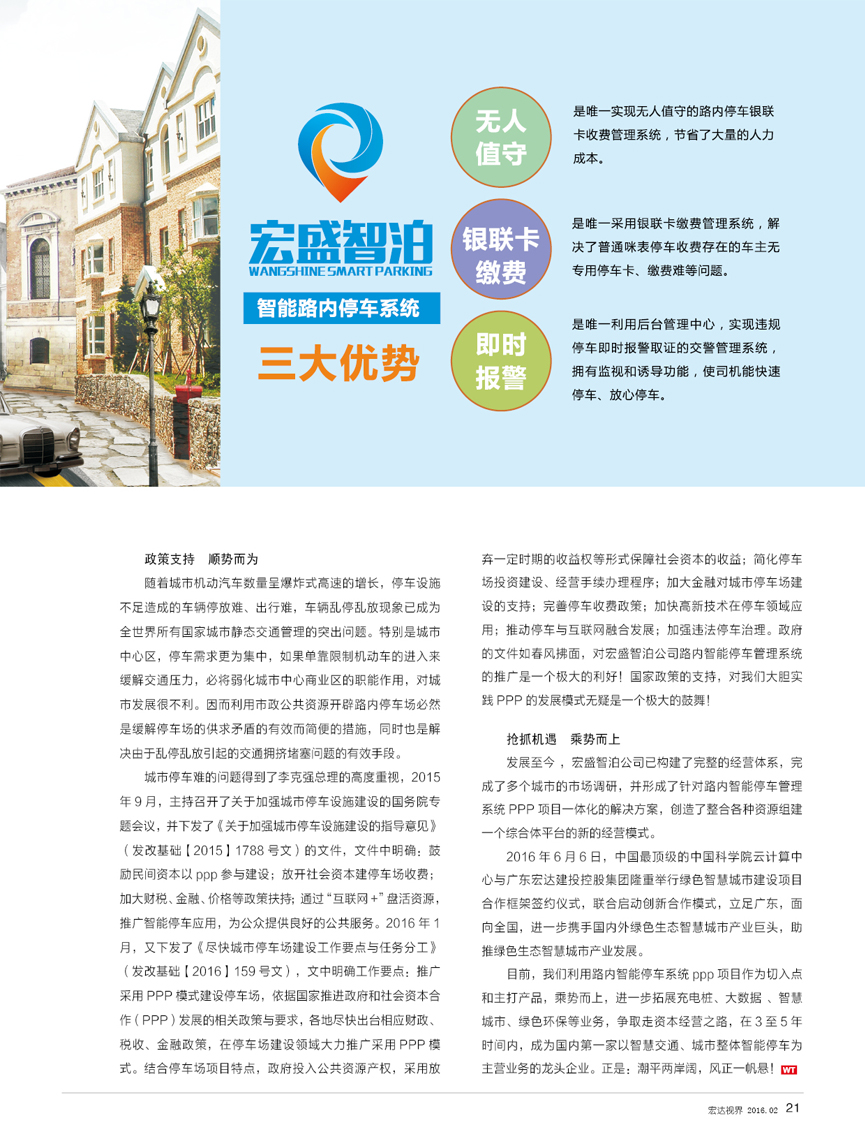 宏盛智泊
WANGSHINE SMART PARKING
智能路内停车系统
三大优势

无人值守
是唯一实现无人值守的路内停车银联卡收费管理系统，节省了大量的人力成本。

银联卡缴费
是唯一采用银联卡缴费管理系统，解决了普通咪表停车收费存在的车主无专用停车卡、缴费难等问题。

即时报警
是唯一利用后台管理中心，实现违规停车即时报警取证的交警管理系统，拥有监视和诱导功能，使司机能快速停车、放心停车。

政策支持　顺势而为

随着城市机动汽车数量呈爆炸式高速的增长，停车设施不足造成的车辆停放难、出行难，车辆乱停乱放现象已成为全世界所有国家城市静态交通管理的突出问题。特别是城市中心区，停车需求更为集中，如果单靠限制机动车的进入来缓解交通压力，必将弱化城市中心商业区的职能作用，对城市发展很不利。因而利用市政公共资源开辟路内停车场必然是缓解停车场的供求矛盾的有效而简便的措施，同时也是解决由于乱停乱放引起的交通拥挤堵塞问题的有效手段。

城市停车难的问题得到了李克强总理的高度重视，2015年9月，主持召开了关于加强城市停车设施建设的国务院专题会议，并下发了《关于加强城市停车设施建设的指导意见》（发改基础【2015】1788号文）的文件，文件中明确：鼓励民间资本以ppp参与建设；放开社会资本建停车场收费；加大财税、金融、价格等政策扶持；通过“互联网+”盘活资源，推广智能停车应用，为公众提供良好的公共服务。2016年1月，又下发了《尽快城市停车场建设工作要点与任务分工》（发改基础【2016】159号文），文中明确工作要点：推广采用PPP模式建设停车场，依据国家推进政府和社会资本合作（PPP）发展的相关政策与要求，各地尽快出台相应财政、税收、金融政策，在停车场建设领域大力推广采用PPP模式。结合停车场项目特点，政府投入公共资源产权，采用放弃一定时期的收益权等形式保障社会资本的收益；简化停车场投资建设、经营手续办理程序；加大金融对城市停车场建设的支持；完善停车收费政策；加快高新技术在停车领域应用；推动停车与互联网融合发展；加强违法停车治理。政府的文件如春风拂面，对宏盛智泊公司路内智能停车管理系统的推广是一个极大的利好！国家政策的支持，对我们大胆实践PPP的发展模式无疑是一个极大的鼓舞！

抢抓机遇　乘势而上

发展至今，宏盛智泊公司已构建了完整的经营体系，完成了多个城市的市场调研，并形成了针对路内智能停车管理系统PPP项目一体化的解决方案，创造了整合各种资源组建一个综合体平台的新的经营模式。

2016年6月6日，中国最顶级的中国科学院云计算中心与广东宏达建投控股集团隆重举行绿色智慧城市建设项目合作框架签约仪式，联合启动创新合作模式，立足广东，面向全国，进一步携手国内外绿色生态智慧城市产业巨头，助推绿色生态智慧城市产业发展。

目前，我们利用路内智能停车系统ppp项目作为切入点和主打产品，乘势而上，进一步拓展充电桩、大数据、智慧城市、绿色环保等业务，争取走资本经营之路，在3至5年时间内，成为国内第一家以智慧交通、城市整体智能停车为主营业务的龙头企业。正是：潮平两岸阔，风正一帆悬！WT

宏达视界 2016.02 21